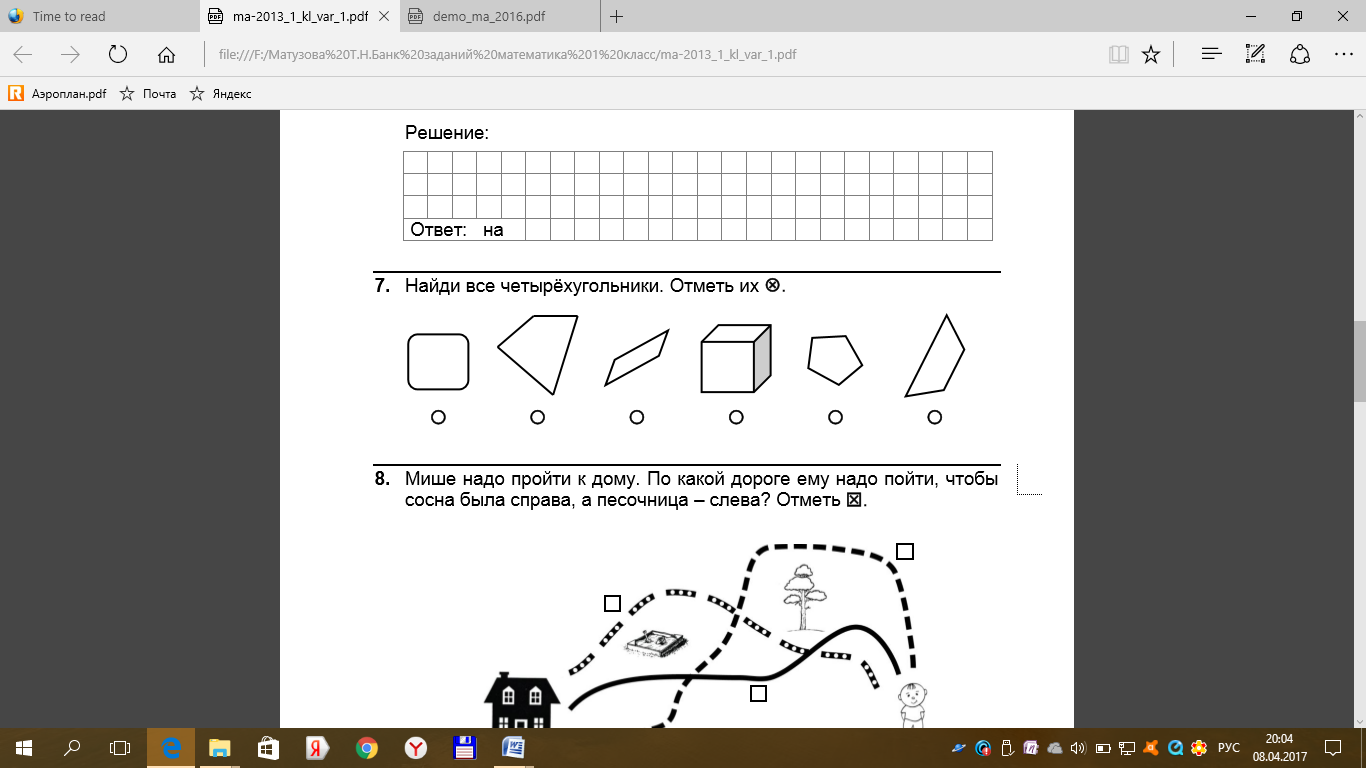 Time to read
ma-2013_1_kl_var_1.pdf
demo_ma_2016.pdf

file:///F:/Матузова%20Т.Н.Банк%20заданий%20математика%201%20класс/ma-2013_1_kl_var_1.pdf

Аэроплан.pdf
Почта
Яндекс

Решение:

Ответ: на

7. Найди все четырёхугольники. Отметь их ⊗.

8. Мише надо пройти к дому. По какой дороге ему надо пойти, чтобы сосна была справа, а песочница – слева? Отметь ☒.

РУС
20:04
08.04.2017